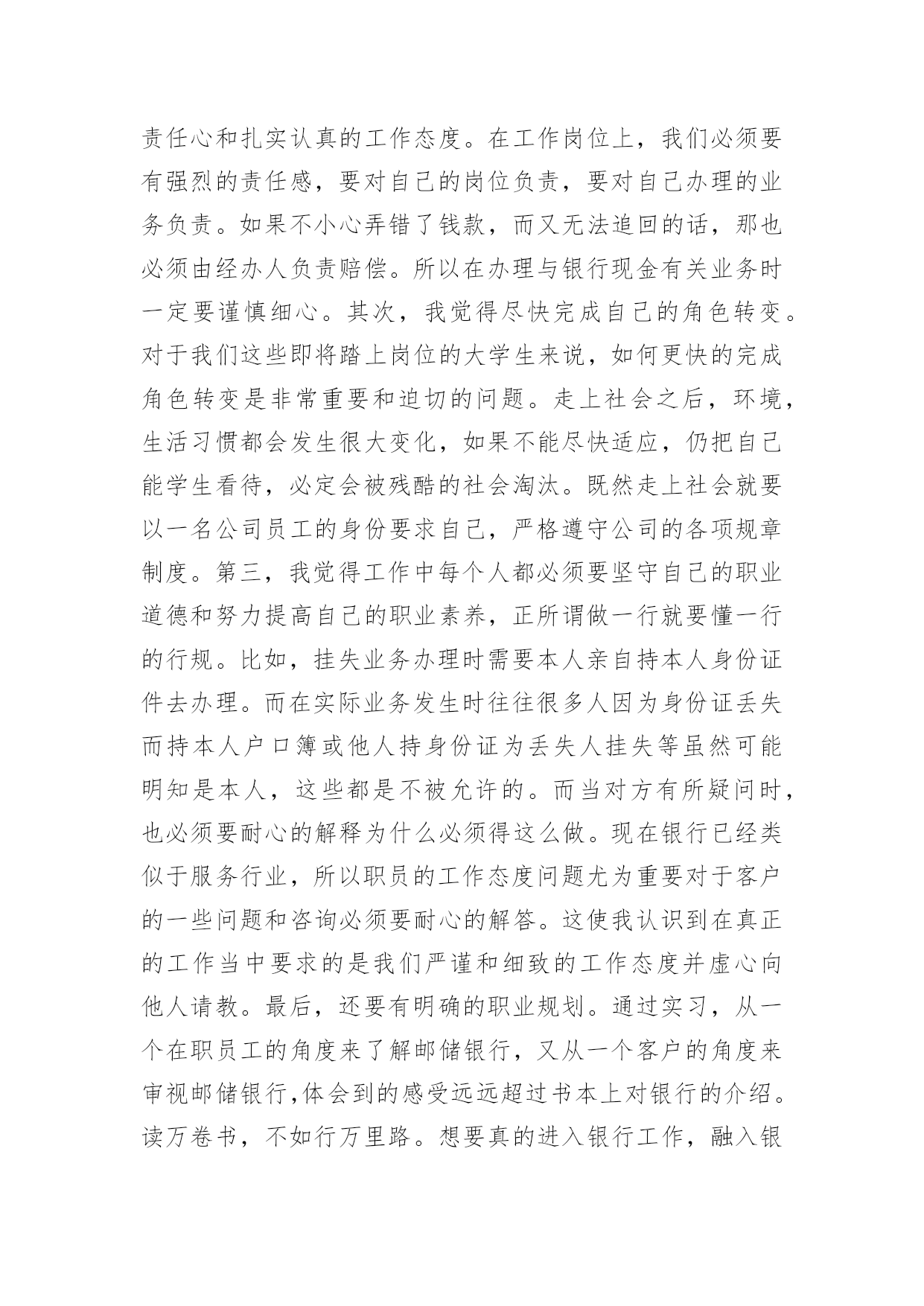 责任心和扎实认真的工作态度。在工作岗位上，我们必须要有强烈的责任感，要对自己的岗位负责，要对自己办理的业务负责。如果不小心弄错了钱款，而又无法追回的话，那也必须由经办人负责赔偿。所以在办理与银行现金有关业务时一定要谨慎细心。其次，我觉得尽快完成自己的角色转变。对于我们这些即将踏上岗位的大学生来说，如何更快的完成角色转变是非常重要和迫切的问题。走上社会之后，环境，生活习惯都会发生很大变化，如果不能尽快适应，仍把自己能学生看待，必定会被残酷的社会淘汰。既然走上社会就要以一名公司员工的身份要求自己，严格遵守公司的各项规章制度。第三，我觉得工作中每个人都必须要坚守自己的职业道德和努力提高自己的职业素养，正所谓做一行就要懂一行的行规。比如，挂失业务办理时需要本人亲自持本人身份证件去办理。而在实际业务发生时往往很多人因为身份证丢失而持本人户口簿或他人持身份证为丢失人挂失等虽然可能明知是本人，这些都是不被允许的。而当对方有所疑问时，也必须要耐心的解释为什么必须得这么做。现在银行已经类似于服务行业，所以职员的工作态度问题尤为重要对于客户的一些问题和咨询必须要耐心的解答。这使我认识到在真正的工作当中要求的是我们严谨和细致的工作态度并虚心向他人请教。最后，还要有明确的职业规划。通过实习，从一个在职员工的角度来了解邮储银行，又从一个客户的角度来审视邮储银行,体会到的感受远远超过书本上对银行的介绍。读万卷书，不如行万里路。想要真的进入银行工作，融入银